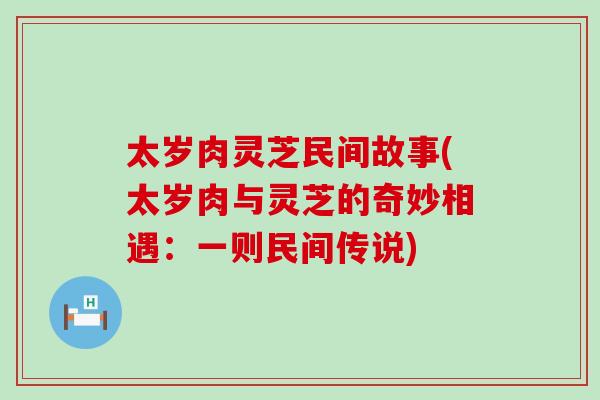 太岁肉灵芝民间故事(太岁肉与灵芝的奇妙相遇：一则民间传说)

H